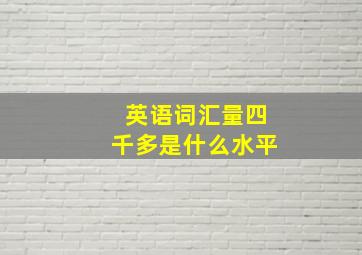 英语词汇量四千多是什么水平